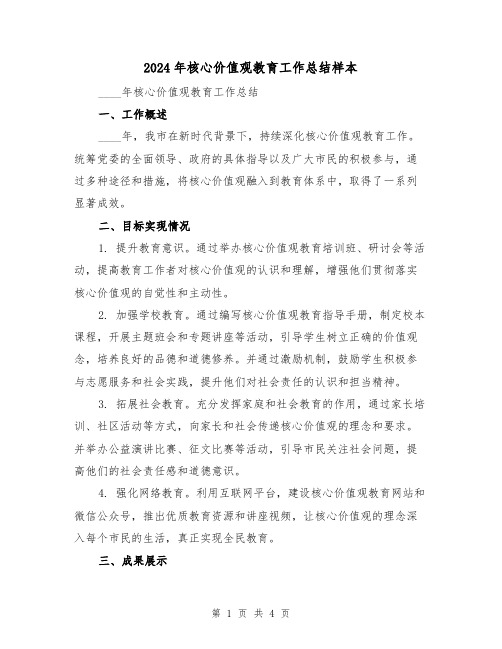 2024年核心价值观教育工作总结样本

____年核心价值观教育工作总结

一、工作概述

____年，我市在新时代背景下，持续深化核心价值观教育工作。统筹党委的全面领导、政府的具体指导以及广大市民的积极参与，通过多种途径和措施，将核心价值观融入到教育体系中，取得了一系列显著成效。

二、目标实现情况

1. 提升教育意识。通过举办核心价值观教育培训班、研讨会等活动，提高教育工作者对核心价值观的认识和理解，增强他们贯彻落实核心价值观的自觉性和主动性。

2. 加强学校教育。通过编写核心价值观教育指导手册，制定校本课程，开展主题班会和专题讲座等活动，引导学生树立正确的价值观念，培养良好的品德和道德修养。并通过激励机制，鼓励学生积极参与志愿服务和社会实践，提升他们对社会责任的认识和担当精神。

3. 拓展社会教育。充分发挥家庭和社会教育的作用，通过家长培训、社区活动等方式，向家长和社会传递核心价值观的理念和要求。并举办公益演讲比赛、征文比赛等活动，引导市民关注社会问题，提高他们的社会责任感和道德意识。

4. 强化网络教育。利用互联网平台，建设核心价值观教育网站和微信公众号，推出优质教育资源和讲座视频，让核心价值观的理念深入每个市民的生活，真正实现全民教育。

三、成果展示

第 1 页 共 4 页